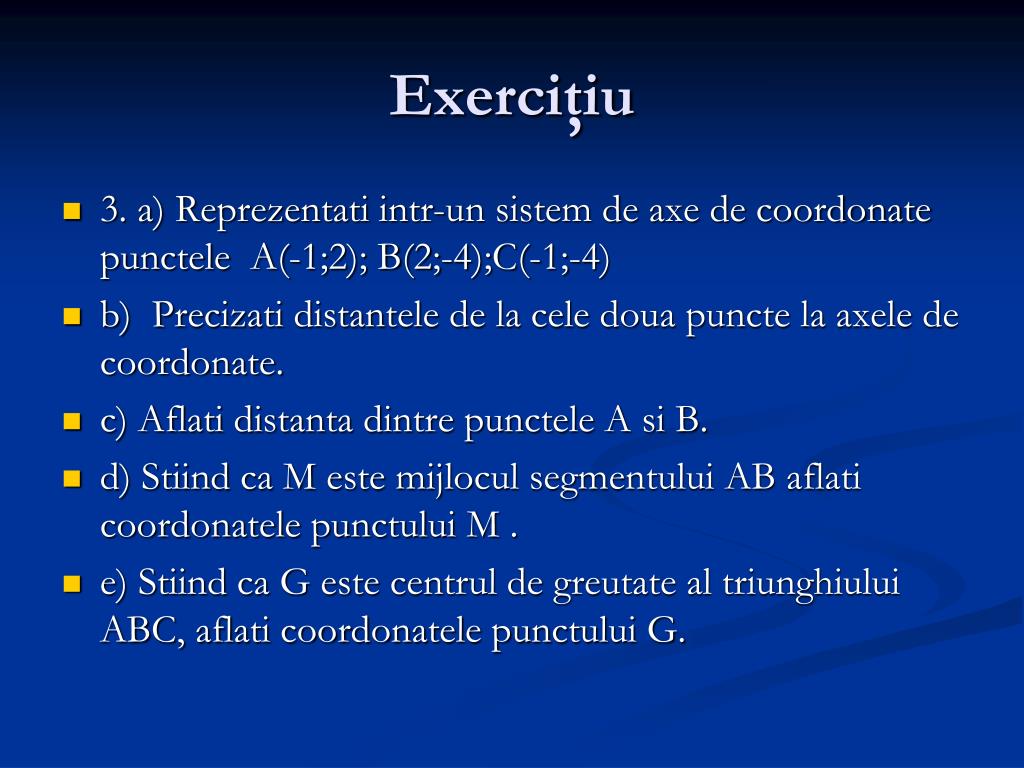 Exercițiu

3. a) Reprezentati intr-un sistem de axe de coordonate punctele A(-1;2); B(2;-4);C(-1;-4)

b) Precizati distantele de la cele doua puncte la axele de coordonate.

c) Aflati distanta dintre punctele A si B.

d) Stiind ca M este mijlocul segmentului AB aflati coordonatele punctului M .

e) Stiind ca G este centrul de greutate al triunghiului ABC, aflati coordonatele punctului G.